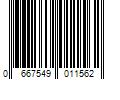 0 667549 011562